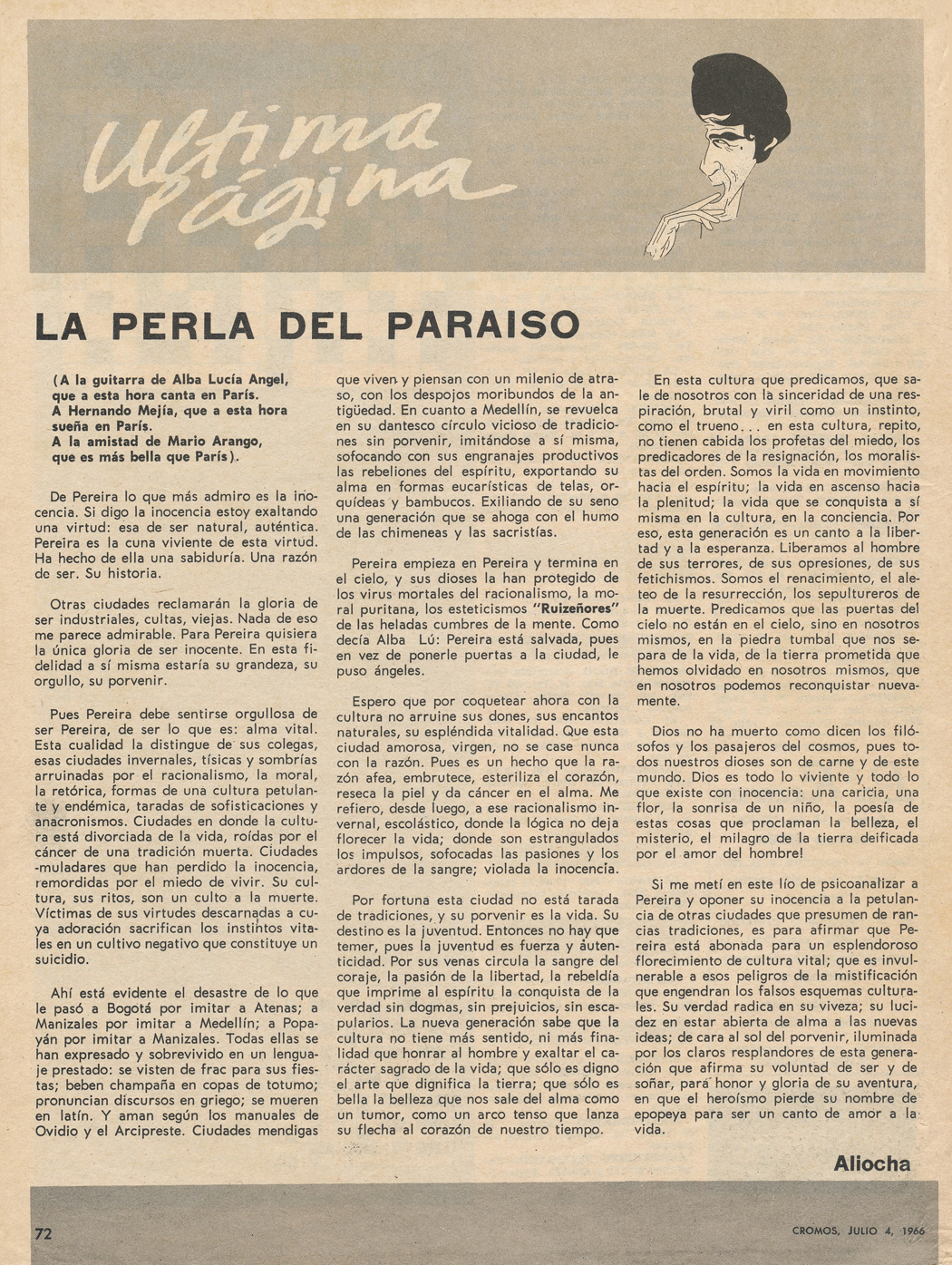 Ultima página

LA PERLA DEL PARAISO

(A la guitarra de Alba Lucía Angel, que a esta hora canta en París.
A Hernando Mejía, que a esta hora sueña en París.
A la amistad de Mario Arango, que es más bella que París).

De Pereira lo que más admiro es la inocencia. Si digo la inocencia estoy exaltando una virtud: esa de ser natural, auténtica. Pereira es la cuna viviente de esta virtud. Ha hecho de ella una sabiduría. Una razón de ser. Su historia.

Otras ciudades reclamarán la gloria de ser industriales, cultas, viejas. Nada de eso me parece admirable. Para Pereira quisiera la única gloria de ser inocente. En esta fidelidad a sí misma estaría su grandeza, su orgullo, su porvenir.

Pues Pereira debe sentirse orgullosa de ser Pereira, de ser lo que es: alma vital. Esta cualidad la distingue de sus colegas, esas ciudades invernales, tísicas y sombrías arruinadas por el racionalismo, la moral, la retórica, formas de una cultura petulante y endémica, taradas de sofisticaciones y anacronismos. Ciudades en donde la cultura está divorciada de la vida, roídas por el cáncer de una tradición muerta. Ciudades -muladares que han perdido la inocencia, remordidas por el miedo de vivir. Su cultura, sus ritos, son un culto a la muerte. Víctimas de sus virtudes descarnadas a cuya adoración sacrifican los instintos vitales en un cultivo negativo que constituye un suicidio.

Ahí está evidente el desastre de lo que le pasó a Bogotá por imitar a Atenas; a Manizales por imitar a Medellín; a Popayán por imitar a Manizales. Todas ellas se han expresado y sobrevivido en un lenguaje prestado: se visten de frac para sus fiestas; beben champaña en copas de totumo; pronuncian discursos en griego; se mueren en latín. Y aman según los manuales de Ovidio y el Arcipreste. Ciudades mendigas que viven y piensan con un milenio de atraso, con los despojos moribundos de la antigüedad. En cuanto a Medellín, se revuelca en su dantesco círculo vicioso de tradiciones sin porvenir, imitándose a sí misma, sofocando con sus engranajes productivos las rebeliones del espíritu, exportando su alma en formas eucarísticas de telas, orquídeas y bambucos. Exiliando de su seno una generación que se ahoga con el humo de las chimeneas y las sacristías.

Pereira empieza en Pereira y termina en el cielo, y sus dioses la han protegido de los virus mortales del racionalismo, la moral puritana, los esteticismos "Ruizeñores" de las heladas cumbres de la mente. Como decía Alba Lú: Pereira está salvada, pues en vez de ponerle puertas a la ciudad, le puso ángeles.

Espero que por coquetear ahora con la cultura no arruine sus dones, sus encantos naturales, su espléndida vitalidad. Que esta ciudad amorosa, virgen, no se case nunca con la razón. Pues es un hecho que la razón afea, embrutece, esteriliza el corazón, reseca la piel y da cáncer en el alma. Me refiero, desde luego, a ese racionalismo invernal, escolástico, donde la lógica no deja florecer la vida; donde son estrangulados los impulsos, sofocadas las pasiones y los ardores de la sangre; violada la inocencia.

Por fortuna esta ciudad no está tarada de tradiciones, y su porvenir es la vida. Su destino es la juventud. Entonces no hay que temer, pues la juventud es fuerza y autenticidad. Por sus venas circula la sangre del coraje, la pasión de la libertad, la rebeldía que imprime al espíritu la conquista de la verdad sin dogmas, sin prejuicios, sin escapularios. La nueva generación sabe que la cultura no tiene más sentido, ni más finalidad que honrar al hombre y exaltar el carácter sagrado de la vida; que sólo es digno el arte que dignifica la tierra; que sólo es bella la belleza que nos sale del alma como un tumor, como un arco tenso que lanza su flecha al corazón de nuestro tiempo.

En esta cultura que predicamos, que sale de nosotros con la sinceridad de una respiración, brutal y viril como un instinto, como el trueno... en esta cultura, repito, no tienen cabida los profetas del miedo, los predicadores de la resignación, los moralistas del orden. Somos la vida en movimiento hacia el espíritu; la vida en ascenso hacia la plenitud; la vida que se conquista a sí misma en la cultura, en la conciencia. Por eso, esta generación es un canto a la libertad y a la esperanza. Liberamos al hombre de sus terrores, de sus opresiones, de sus fetichismos. Somos el renacimiento, el aleteo de la resurrección, los sepultureros de la muerte. Predicamos que las puertas del cielo no están en el cielo, sino en nosotros mismos, en la piedra tumbal que nos separa de la vida, de la tierra prometida que hemos olvidado en nosotros mismos, que en nosotros podemos reconquistar nuevamente.

Dios no ha muerto como dicen los filósofos y los pasajeros del cosmos, pues todos nuestros dioses son de carne y de este mundo. Dios es todo lo viviente y todo lo que existe con inocencia: una caricia, una flor, la sonrisa de un niño, la poesía de estas cosas que proclaman la belleza, el misterio, el milagro de la tierra deificada por el amor del hombre!

Si me metí en este lío de psicoanalizar a Pereira y oponer su inocencia a la petulancia de otras ciudades que presumen de rancias tradiciones, es para afirmar que Pereira está abonada para un esplendoroso florecimiento de cultura vital; que es invulnerable a esos peligros de la mistificación que engendran los falsos esquemas culturales. Su verdad radica en su viveza; su lucidez en estar abierta de alma a las nuevas ideas; de cara al sol del porvenir, iluminada por los claros resplandores de esta generación que afirma su voluntad de ser y de soñar, para honor y gloria de su aventura, en que el heroísmo pierde su nombre de epopeya para ser un canto de amor a la vida.

Aliocha

72

CROMOS, JULIO 4, 1966